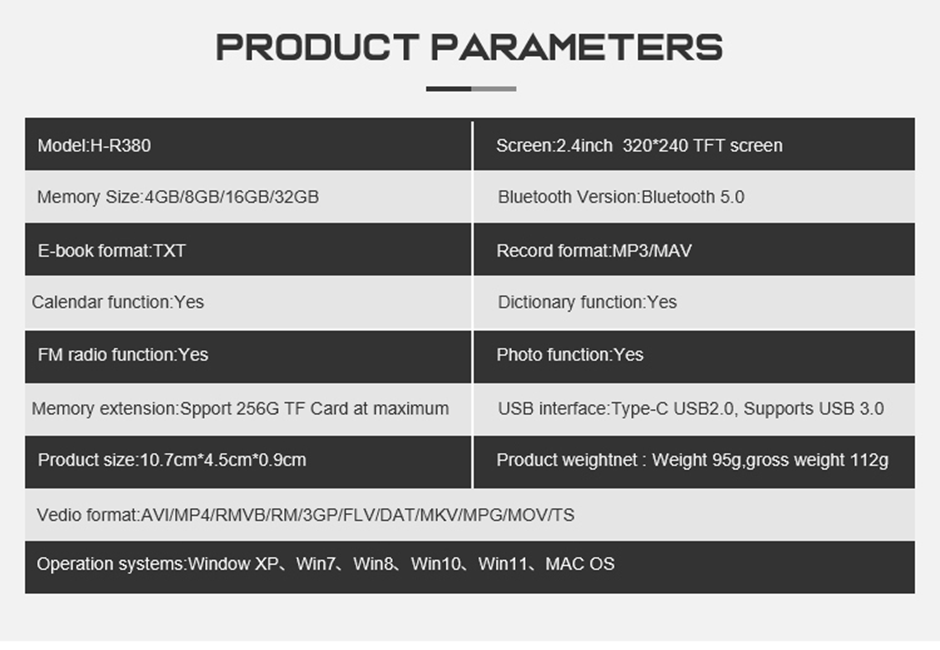 PRODUCT PARAMETERS

| Model:H-R380 | Screen:2.4inch 320*240 TFT screen |
|---|---|
| Memory Size:4GB/8GB/16GB/32GB | Bluetooth Version:Bluetooth 5.0 |
| E-book format:TXT | Record format:MP3/MAV |
| Calendar function:Yes | Dictionary function:Yes |
| FM radio function:Yes | Photo function:Yes |
| Memory extension:Spport 256G TF Card at maximum | USB interface:Type-C USB2.0, Supports USB 3.0 |
| Product size:10.7cm*4.5cm*0.9cm | Product weightnet : Weight 95g,gross weight 112g |
| Vedio format:AVI/MP4/RMVB/RM/3GP/FLV/DAT/MKV/MPG/MOV/TS | |
| Operation systems:Window XP、Win7、Win8、Win10、Win11、MAC OS | |